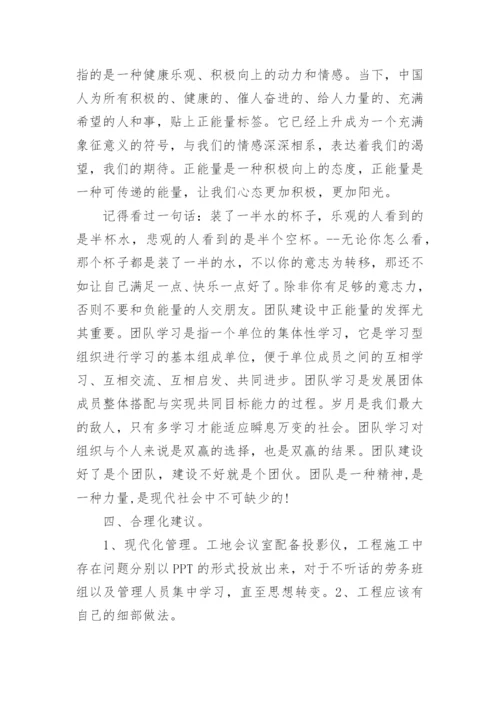 指的是一种健康乐观、积极向上的动力和情感。当下，中国人为所有积极的、健康的、催人奋进的、给人力量的、充满希望的人和事，贴上正能量标签。它已经上升成为一个充满象征意义的符号，与我们的情感深深相系，表达着我们的渴望，我们的期待。正能量是一种积极向上的态度，正能量是一种可传递的能量，让我们心态更加积极，更加阳光。

记得看过一句话：装了一半水的杯子，乐观的人看到的是半杯水，悲观的人看到的是半个空杯。--无论你怎么看，那个杯子都是装了一半的水，不以你的意志为转移，那还不如让自己满足一点、快乐一点好了。除非你有足够的意志力，否则不要和负能量的人交朋友。团队建设中正能量的发挥尤其重要。团队学习是指一个单位的集体性学习，它是学习型组织进行学习的基本组成单位，便于单位成员之间的互相学习、互相交流、互相启发、共同进步。团队学习是发展团体成员整体搭配与实现共同目标能力的过程。岁月是我们最大的敌人，只有多学习才能适应瞬息万变的社会。团队学习对组织与个人来说是双赢的选择，也是双赢的结果。团队建设好了是个团队，建设不好就是个团伙。团队是一种精神，是一种力量，是现代社会中不可缺少的！

四、合理化建议。

1、现代化管理。工地会议室配备投影仪，工程施工中存在问题分别以PPT的形式投放出来，对于不听话的劳务班组以及管理人员集中学习，直至思想转变。2、工程应该有自己的细部做法。